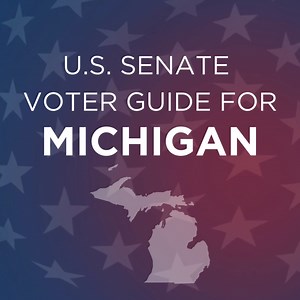 U.S. SENATE
VOTER GUIDE FOR
MICHIGAN